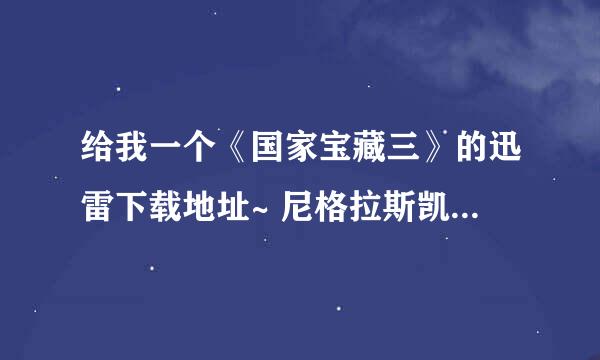 给我一个《国家宝藏三》的迅雷下载地址~ 尼格拉斯凯...